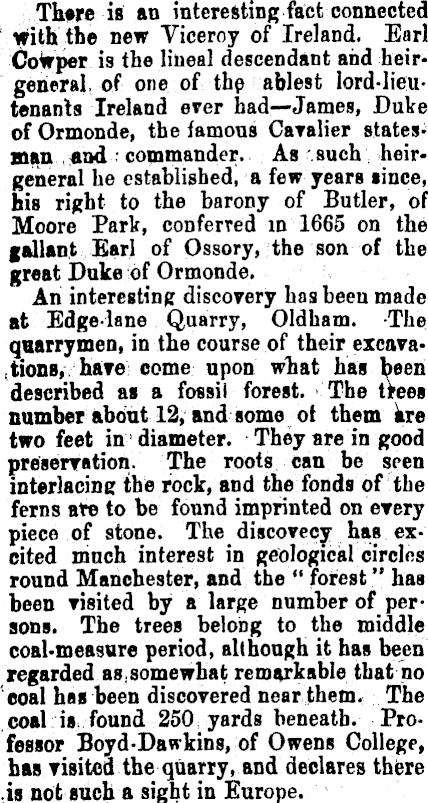 There is an interesting fact connected with the new Viceroy of Ireland. Earl Cowper is the lineal descendant and heir-general of one of the ablest lord-lieutenants Ireland ever had—James, Duke of Ormonde, the famous Cavalier statesman and commander. As such heir-general he established, a few years since, his right to the barony of Butler, of Moore Park, conferred in 1665 on the gallant Earl of Ossory, the son of the great Duke of Ormonde.

An interesting discovery has been made at Edge-lane Quarry, Oldham. The quarrymen, in the course of their excavations, have come upon what has been described as a fossil forest. The trees number about 12, and some of them are two feet in diameter. They are in good preservation. The roots can be seen interlacing the rock, and the fonds of the ferns are to be found imprinted on every piece of stone. The discovecy has excited much interest in geological circles round Manchester, and the "forest" has been visited by a large number of persons. The trees belong to the middle coal-measure period, although it has been regarded as somewhat remarkable that no coal has been discovered near them. The coal is found 250 yards beneath. Professor Boyd-Dawkins, of Owens College, has visited the quarry, and declares there is not such a sight in Europe.